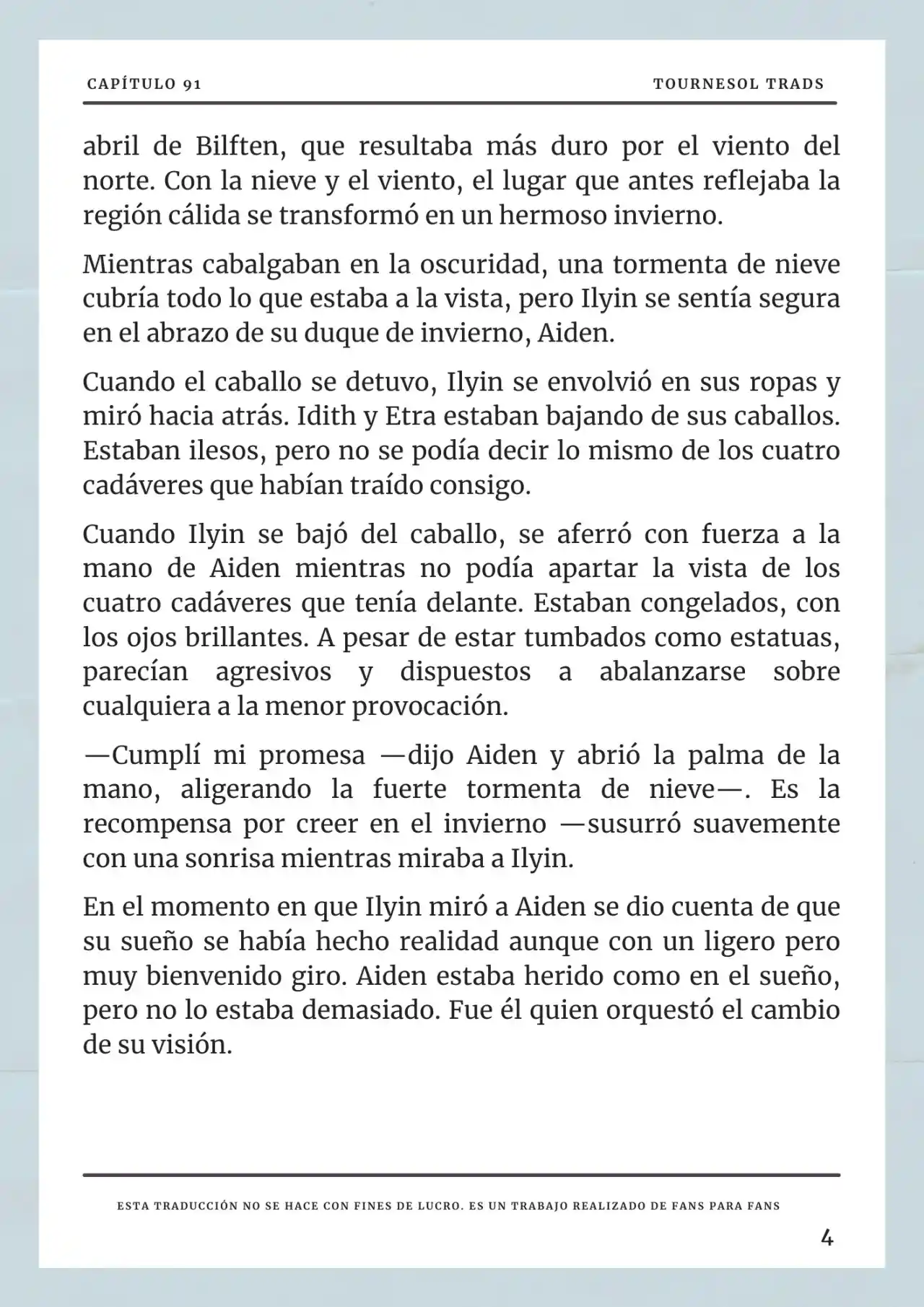 CAPÍTULO 91

TOURNESOL TRADS

abril de Bilften, que resultaba más duro por el viento del norte. Con la nieve y el viento, el lugar que antes reflejaba la región cálida se transformó en un hermoso invierno.

Mientras cabalgaban en la oscuridad, una tormenta de nieve cubría todo lo que estaba a la vista, pero Ilyin se sentía segura en el abrazo de su duque de invierno, Aiden.

Cuando el caballo se detuvo, Ilyin se envolvió en sus ropas y miró hacia atrás. Idith y Etra estaban bajando de sus caballos. Estaban ilesos, pero no se podía decir lo mismo de los cuatro cadáveres que habían traído consigo.

Cuando Ilyin se bajó del caballo, se aferró con fuerza a la mano de Aiden mientras no podía apartar la vista de los cuatro cadáveres que tenía delante. Estaban congelados, con los ojos brillantes. A pesar de estar tumbados como estatuas, parecían agresivos y dispuestos a abalanzarse sobre cualquiera a la menor provocación.

—Cumplí mi promesa —dijo Aiden y abrió la palma de la mano, aligerando la fuerte tormenta de nieve—. Es la recompensa por creer en el invierno —susurró suavemente con una sonrisa mientras miraba a Ilyin.

En el momento en que Ilyin miró a Aiden se dio cuenta de que su sueño se había hecho realidad aunque con un ligero pero muy bienvenido giro. Aiden estaba herido como en el sueño, pero no lo estaba demasiado. Fue él quien orquestó el cambio de su visión.

ESTA TRADUCCIÓN NO SE HACE CON FINES DE LUCRO. ES UN TRABAJO REALIZADO DE FANS PARA FANS

4